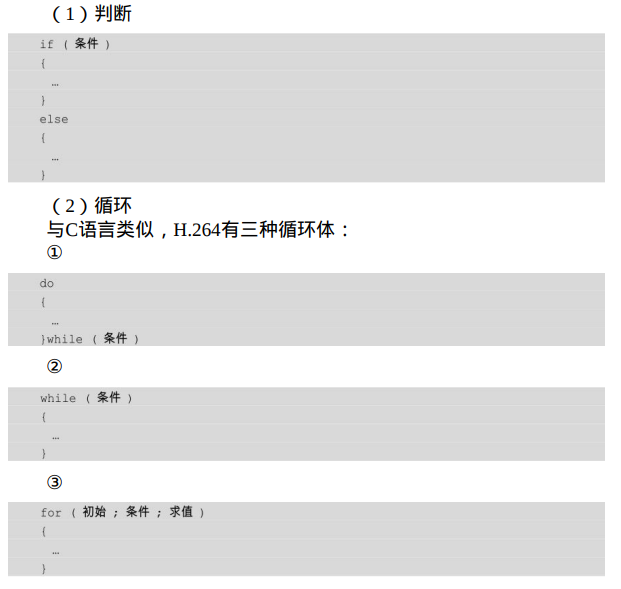 (1)判断

if (条件)
{
  …
}
else
{
  …
}

(2)循环

与C语言类似,H.264有三种循环体:

①

do
{
  …
}while (条件)

②

while (条件)
{
  …
}

③

for (初始;条件;求值)
{
  …
}